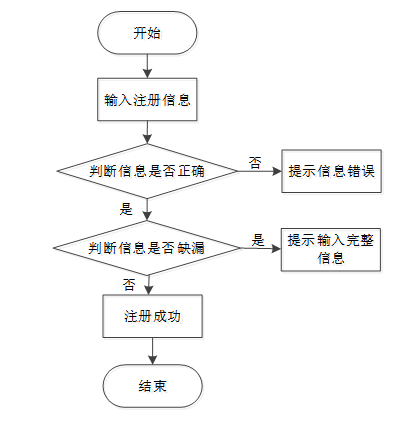 开始

输入注册信息

判断信息是否正确

否

提示信息错误

是

判断信息是否缺漏

是

提示输入完整信息

否

注册成功

结束